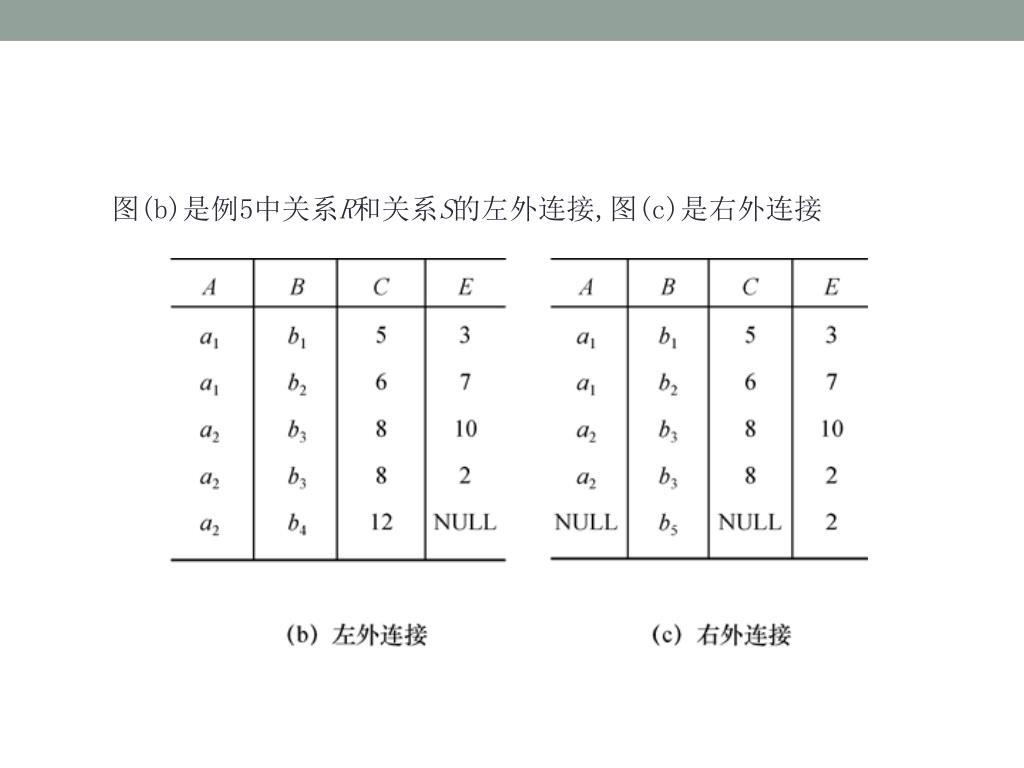 图(b)是例5中关系$R$和关系$S$的左外连接,图(c)是右外连接

| $A$ | $B$ | $C$ | $E$ |
|---|---|---|---|
| $a_1$ | $b_1$ | 5 | 3 |
| $a_1$ | $b_2$ | 6 | 7 |
| $a_2$ | $b_3$ | 8 | 10 |
| $a_2$ | $b_3$ | 8 | 2 |
| $a_2$ | $b_4$ | 12 | NULL |

(b) 左外连接

| $A$ | $B$ | $C$ | $E$ |
|---|---|---|---|
| $a_1$ | $b_1$ | 5 | 3 |
| $a_1$ | $b_2$ | 6 | 7 |
| $a_2$ | $b_3$ | 8 | 10 |
| $a_2$ | $b_3$ | 8 | 2 |
| NULL | $b_5$ | NULL | 2 |

(c) 右外连接